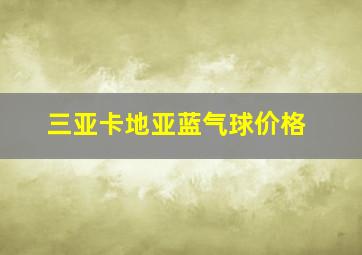 三亚卡地亚蓝气球价格